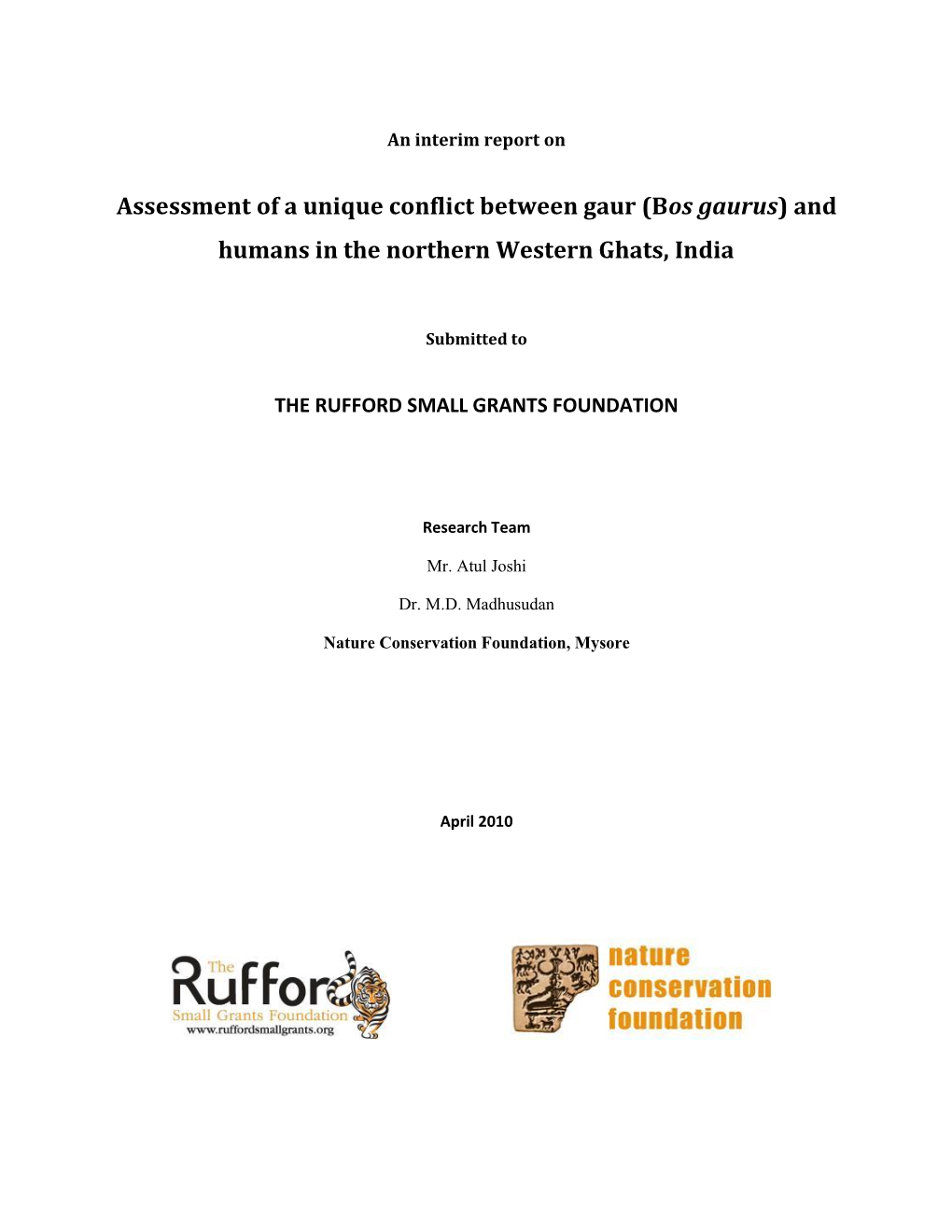 An interim report on

Assessment of a unique conflict between gaur (Bos gaurus) and humans in the northern Western Ghats, India

Submitted to

THE RUFFORD SMALL GRANTS FOUNDATION

Research Team

Mr. Atul Joshi

Dr. M.D. Madhusudan

Nature Conservation Foundation, Mysore

April 2010

The Rufford Small Grants Foundation www.ruffordsmallgrants.org

nature conservation foundation